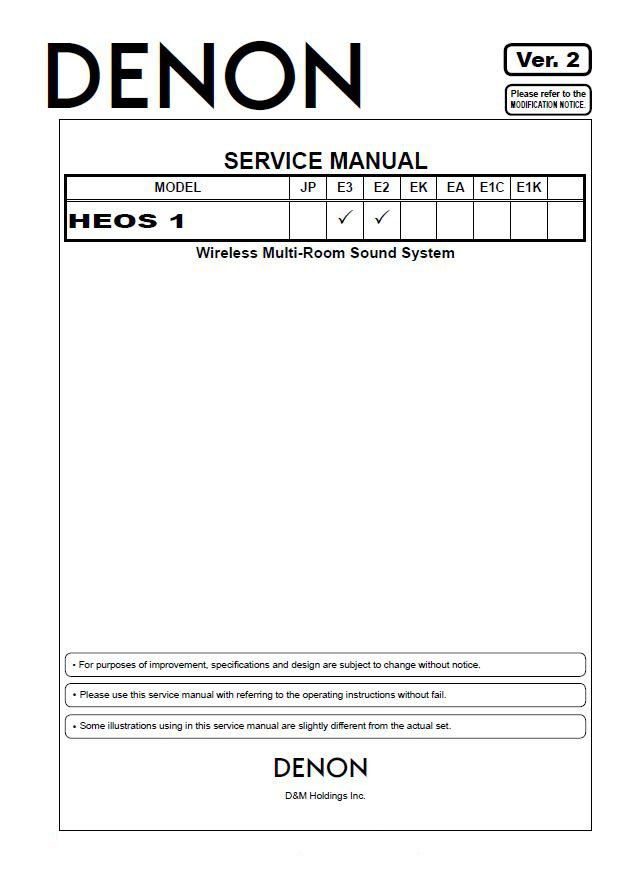 DENON

Ver. 2

Please refer to the MODIFICATION NOTICE.

SERVICE MANUAL

| MODEL | JP | E3 | E2 | EK | EA | E1C | E1K | |
|---|---|---|---|---|---|---|---|---|
| HEOS 1 | | ✓ | ✓ | | | | | |

Wireless Multi-Room Sound System

• For purposes of improvement, specifications and design are subject to change without notice.

• Please use this service manual with referring to the operating instructions without fail.

• Some illustrations using in this service manual are slightly different from the actual set.

DENON

D&M Holdings Inc.